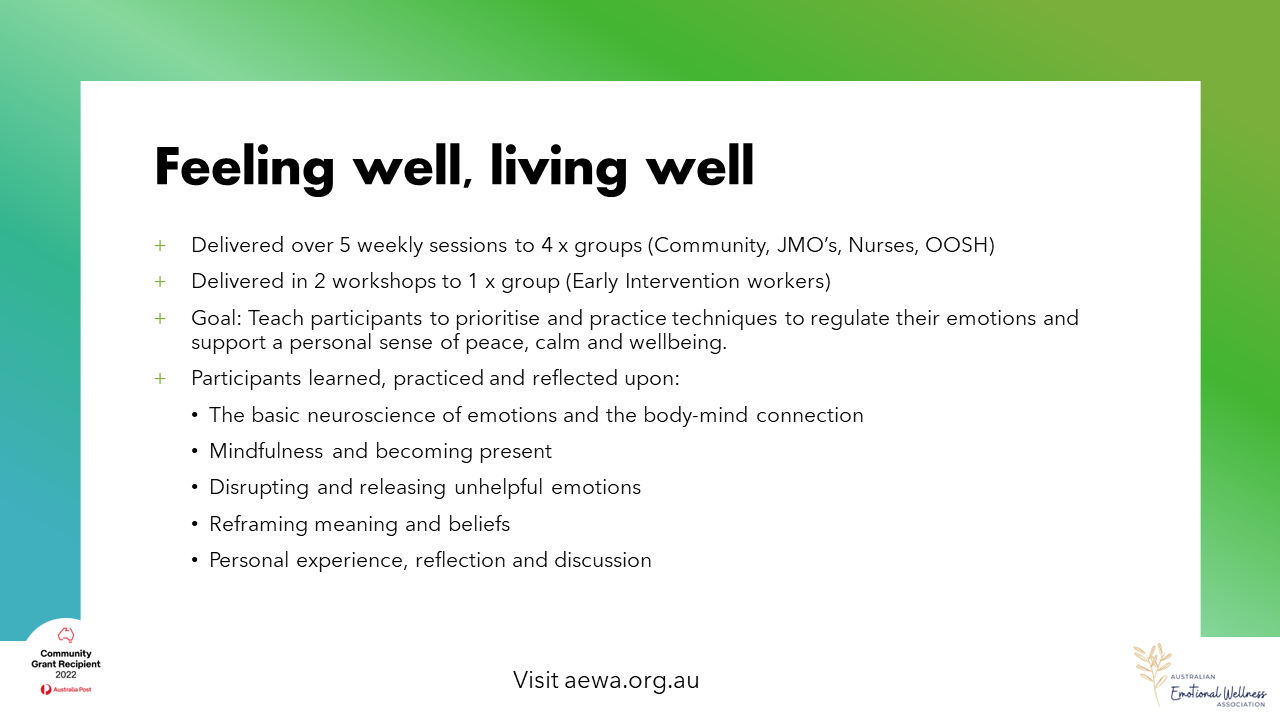 Feeling well, living well

+ Delivered over 5 weekly sessions to 4 x groups (Community, JMO's, Nurses, OOSH)

+ Delivered in 2 workshops to 1 x group (Early Intervention workers)

+ Goal: Teach participants to prioritise and practice techniques to regulate their emotions and support a personal sense of peace, calm and wellbeing.

+ Participants learned, practiced and reflected upon:

• The basic neuroscience of emotions and the body-mind connection

• Mindfulness and becoming present

• Disrupting and releasing unhelpful emotions

• Reframing meaning and beliefs

• Personal experience, reflection and discussion

Community Grant Recipient 2022
Australia Post

Visit aewa.org.au

AUSTRALIAN Emotional Wellness ASSOCIATION